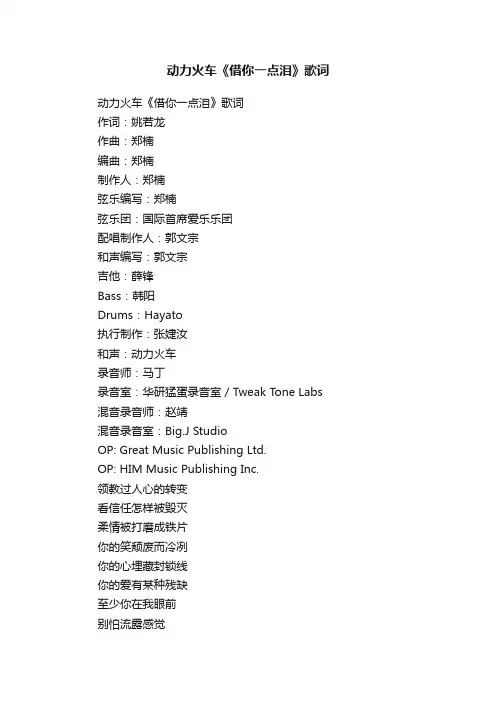 动力火车《借你一点泪》歌词

动力火车《借你一点泪》歌词
作词：姚若龙
作曲：郑楠
编曲：郑楠
制作人：郑楠
弦乐编写：郑楠
弦乐团：国际首席爱乐乐团
配唱制作人：郭文宗
和声编写：郭文宗
吉他：薛锋
Bass：韩阳
Drums：Hayato
执行制作：张婕汝
和声：动力火车
录音师：马丁
录音室：华研猛蛋录音室 / Tweak Tone Labs
混音录音师：赵靖
混音录音室：Big.J Studio
OP: Great Music Publishing Ltd.
OP: HIM Music Publishing Inc.
领教过人心的转变
看信任怎样被毁灭
柔情被打磨成铁片
你的笑颓废而冷冽
你的心埋藏封锁线
你的爱有某种残缺
至少你在我眼前
别怕流露感觉